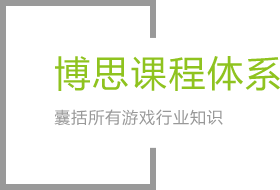 博思课程体系

囊括所有游戏行业知识